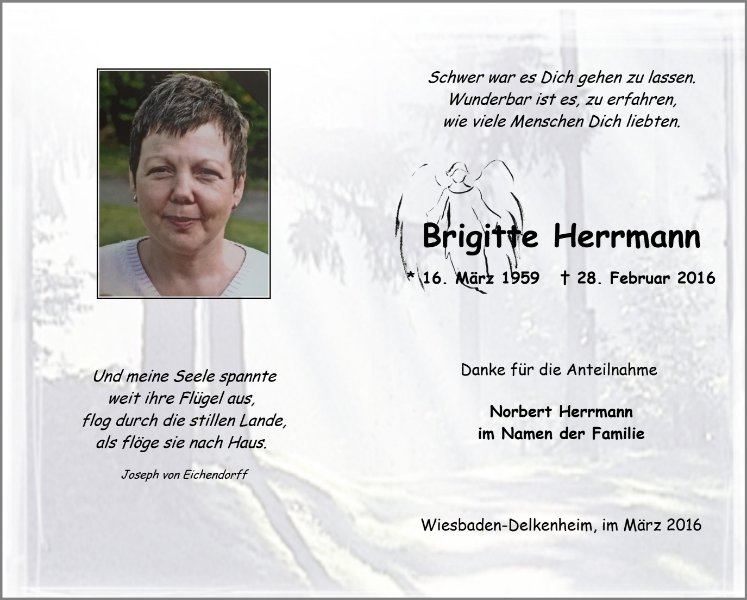 Und meine Seele spannte
weit ihre Flügel aus,
flog durch die stillen Lande,
als flöge sie nach Haus.

Joseph von Eichendorff

Schwer war es Dich gehen zu lassen.
Wunderbar ist es, zu erfahren,
wie viele Menschen Dich liebten.

Brigitte Herrmann

* 16. März 1959 † 28. Februar 2016

Danke für die Anteilnahme

Norbert Herrmann
im Namen der Familie

Wiesbaden-Delkenheim, im März 2016